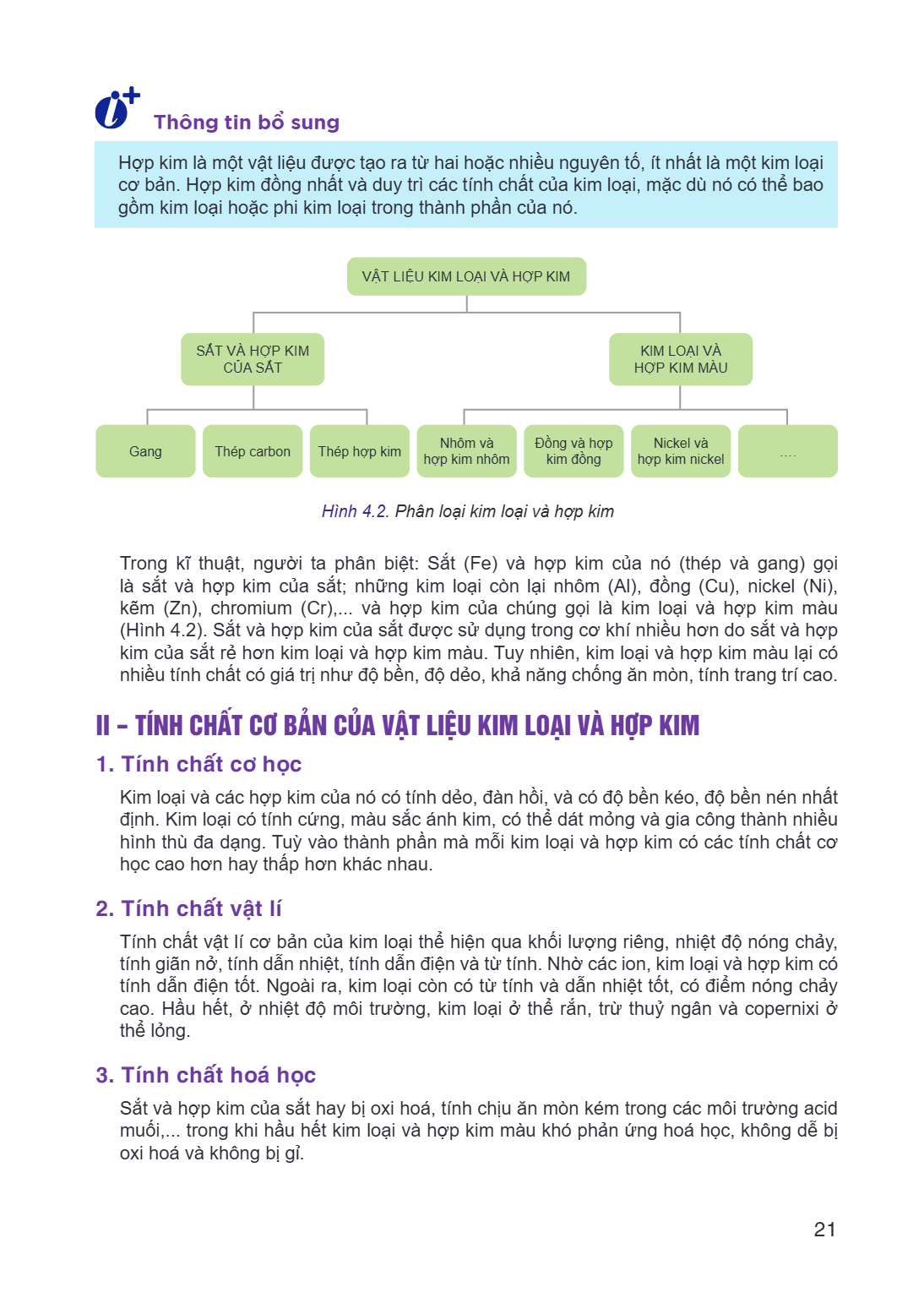 Thông tin bổ sung

Hợp kim là một vật liệu được tạo ra từ hai hoặc nhiều nguyên tố, ít nhất là một kim loại cơ bản. Hợp kim đồng nhất và duy trì các tính chất của kim loại, mặc dù nó có thể bao gồm kim loại hoặc phi kim loại trong thành phần của nó.

VẬT LIỆU KIM LOẠI VÀ HỢP KIM

SẮT VÀ HỢP KIM CỦA SẮT

KIM LOẠI VÀ HỢP KIM MÀU

Gang

Thép carbon

Thép hợp kim

Nhôm và hợp kim nhôm

Đồng và hợp kim đồng

Nickel và hợp kim nickel

....

Hình 4.2. Phân loại kim loại và hợp kim

Trong kĩ thuật, người ta phân biệt: Sắt (Fe) và hợp kim của nó (thép và gang) gọi là sắt và hợp kim của sắt; những kim loại còn lại nhôm (Al), đồng (Cu), nickel (Ni), kẽm (Zn), chromium (Cr),... và hợp kim của chúng gọi là kim loại và hợp kim màu (Hình 4.2). Sắt và hợp kim của sắt được sử dụng trong cơ khí nhiều hơn do sắt và hợp kim của sắt rẻ hơn kim loại và hợp kim màu. Tuy nhiên, kim loại và hợp kim màu lại có nhiều tính chất có giá trị như độ bền, độ dẻo, khả năng chống ăn mòn, tính trang trí cao.

II – TÍNH CHẤT CƠ BẢN CỦA VẬT LIỆU KIM LOẠI VÀ HỢP KIM

1. Tính chất cơ học

Kim loại và các hợp kim của nó có tính dẻo, đàn hồi, và có độ bền kéo, độ bền nén nhất định. Kim loại có tính cứng, màu sắc ánh kim, có thể dát mỏng và gia công thành nhiều hình thù đa dạng. Tuỳ vào thành phần mà mỗi kim loại và hợp kim có các tính chất cơ học cao hơn hay thấp hơn khác nhau.

2. Tính chất vật lí

Tính chất vật lí cơ bản của kim loại thể hiện qua khối lượng riêng, nhiệt độ nóng chảy, tính giãn nở, tính dẫn nhiệt, tính dẫn điện và từ tính. Nhờ các ion, kim loại và hợp kim có tính dẫn điện tốt. Ngoài ra, kim loại còn có từ tính và dẫn nhiệt tốt, có điểm nóng chảy cao. Hầu hết, ở nhiệt độ môi trường, kim loại ở thể rắn, trừ thuỷ ngân và copernixi ở thể lỏng.

3. Tính chất hoá học

Sắt và hợp kim của sắt hay bị oxi hoá, tính chịu ăn mòn kém trong các môi trường acid muối,... trong khi hầu hết kim loại và hợp kim màu khó phản ứng hoá học, không dễ bị oxi hoá và không bị gỉ.

21